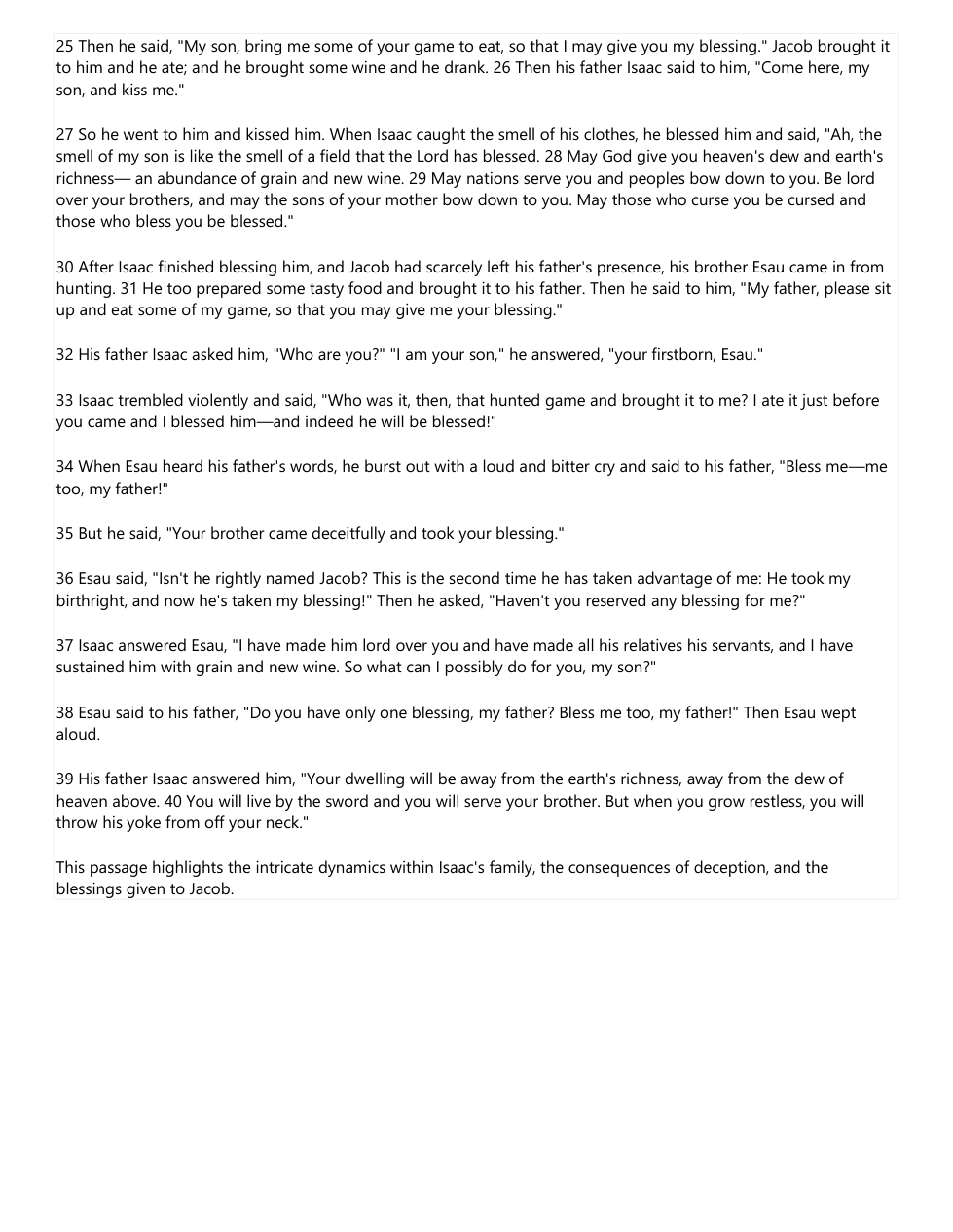 25 Then he said, "My son, bring me some of your game to eat, so that I may give you my blessing." Jacob brought it to him and he ate; and he brought some wine and he drank. 26 Then his father Isaac said to him, "Come here, my son, and kiss me."

27 So he went to him and kissed him. When Isaac caught the smell of his clothes, he blessed him and said, "Ah, the smell of my son is like the smell of a field that the Lord has blessed. 28 May God give you heaven's dew and earth's richness— an abundance of grain and new wine. 29 May nations serve you and peoples bow down to you. Be lord over your brothers, and may the sons of your mother bow down to you. May those who curse you be cursed and those who bless you be blessed."

30 After Isaac finished blessing him, and Jacob had scarcely left his father's presence, his brother Esau came in from hunting. 31 He too prepared some tasty food and brought it to his father. Then he said to him, "My father, please sit up and eat some of my game, so that you may give me your blessing."

32 His father Isaac asked him, "Who are you?" "I am your son," he answered, "your firstborn, Esau."

33 Isaac trembled violently and said, "Who was it, then, that hunted game and brought it to me? I ate it just before you came and I blessed him—and indeed he will be blessed!"

34 When Esau heard his father's words, he burst out with a loud and bitter cry and said to his father, "Bless me—me too, my father!"

35 But he said, "Your brother came deceitfully and took your blessing."

36 Esau said, "Isn't he rightly named Jacob? This is the second time he has taken advantage of me: He took my birthright, and now he's taken my blessing!" Then he asked, "Haven't you reserved any blessing for me?"

37 Isaac answered Esau, "I have made him lord over you and have made all his relatives his servants, and I have sustained him with grain and new wine. So what can I possibly do for you, my son?"

38 Esau said to his father, "Do you have only one blessing, my father? Bless me too, my father!" Then Esau wept aloud.

39 His father Isaac answered him, "Your dwelling will be away from the earth's richness, away from the dew of heaven above. 40 You will live by the sword and you will serve your brother. But when you grow restless, you will throw his yoke from off your neck."

This passage highlights the intricate dynamics within Isaac's family, the consequences of deception, and the blessings given to Jacob.